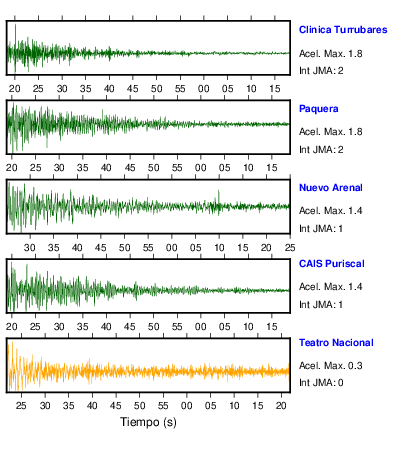 Clinica Turrubares
Acel. Max. 1.8
Int JMA: 2

20 25 30 35 40 45 50 55 00 05 10 15

Paquera
Acel. Max. 1.8
Int JMA: 2

20 25 30 35 40 45 50 55 00 05 10 15

Nuevo Arenal
Acel. Max. 1.4
Int JMA: 1

30 35 40 45 50 55 00 05 10 15 20 25

CAIS Puriscal
Acel. Max. 1.4
Int JMA: 1

20 25 30 35 40 45 50 55 00 05 10 15

Teatro Nacional
Acel. Max. 0.3
Int JMA: 0

25 30 35 40 45 50 55 00 05 10 15 20

Tiempo (s)